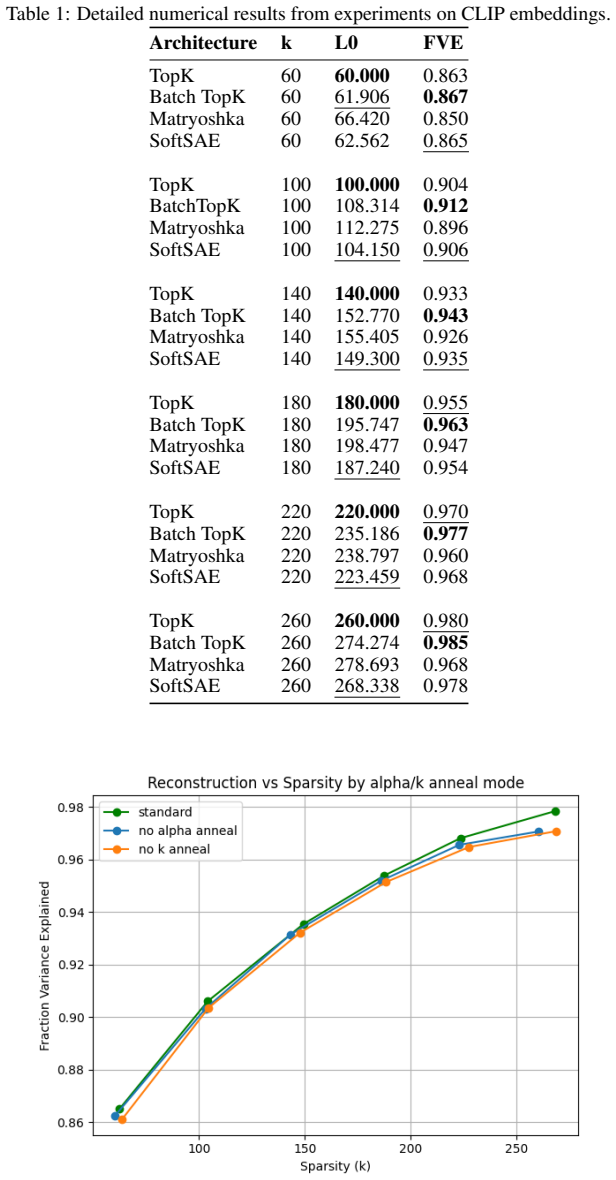 Table 1: Detailed numerical results from experiments on CLIP embeddings.

| Architecture | k | L0 | FVE |
|---|---|---|---|
| TopK | 60 | 60.000 | 0.863 |
| Batch TopK | 60 | 61.906 | 0.867 |
| Matryoshka | 60 | 66.420 | 0.850 |
| SoftSAE | 60 | 62.562 | 0.865 |
| TopK | 100 | 100.000 | 0.904 |
| BatchTopK | 100 | 108.314 | 0.912 |
| Matryoshka | 100 | 112.275 | 0.896 |
| SoftSAE | 100 | 104.150 | 0.906 |
| TopK | 140 | 140.000 | 0.933 |
| Batch TopK | 140 | 152.770 | 0.943 |
| Matryoshka | 140 | 155.405 | 0.926 |
| SoftSAE | 140 | 149.300 | 0.935 |
| TopK | 180 | 180.000 | 0.955 |
| Batch TopK | 180 | 195.747 | 0.963 |
| Matryoshka | 180 | 198.477 | 0.947 |
| SoftSAE | 180 | 187.240 | 0.954 |
| TopK | 220 | 220.000 | 0.970 |
| Batch TopK | 220 | 235.186 | 0.977 |
| Matryoshka | 220 | 238.797 | 0.960 |
| SoftSAE | 220 | 223.459 | 0.968 |
| TopK | 260 | 260.000 | 0.980 |
| Batch TopK | 260 | 274.274 | 0.985 |
| Matryoshka | 260 | 278.693 | 0.968 |
| SoftSAE | 260 | 268.338 | 0.978 |

Reconstruction vs Sparsity by alpha/k anneal mode

standard
no alpha anneal
no k anneal

Fraction Variance Explained

0.98
0.96
0.94
0.92
0.90
0.88
0.86

100
150
200
250

Sparsity (k)